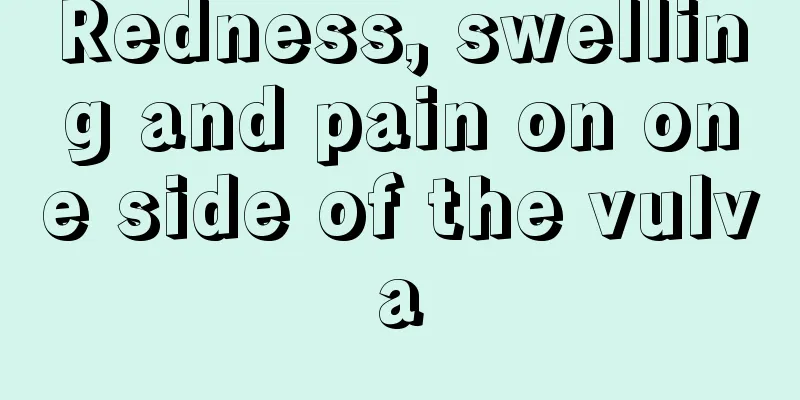 Redness, swelling and pain on one side of the vulva